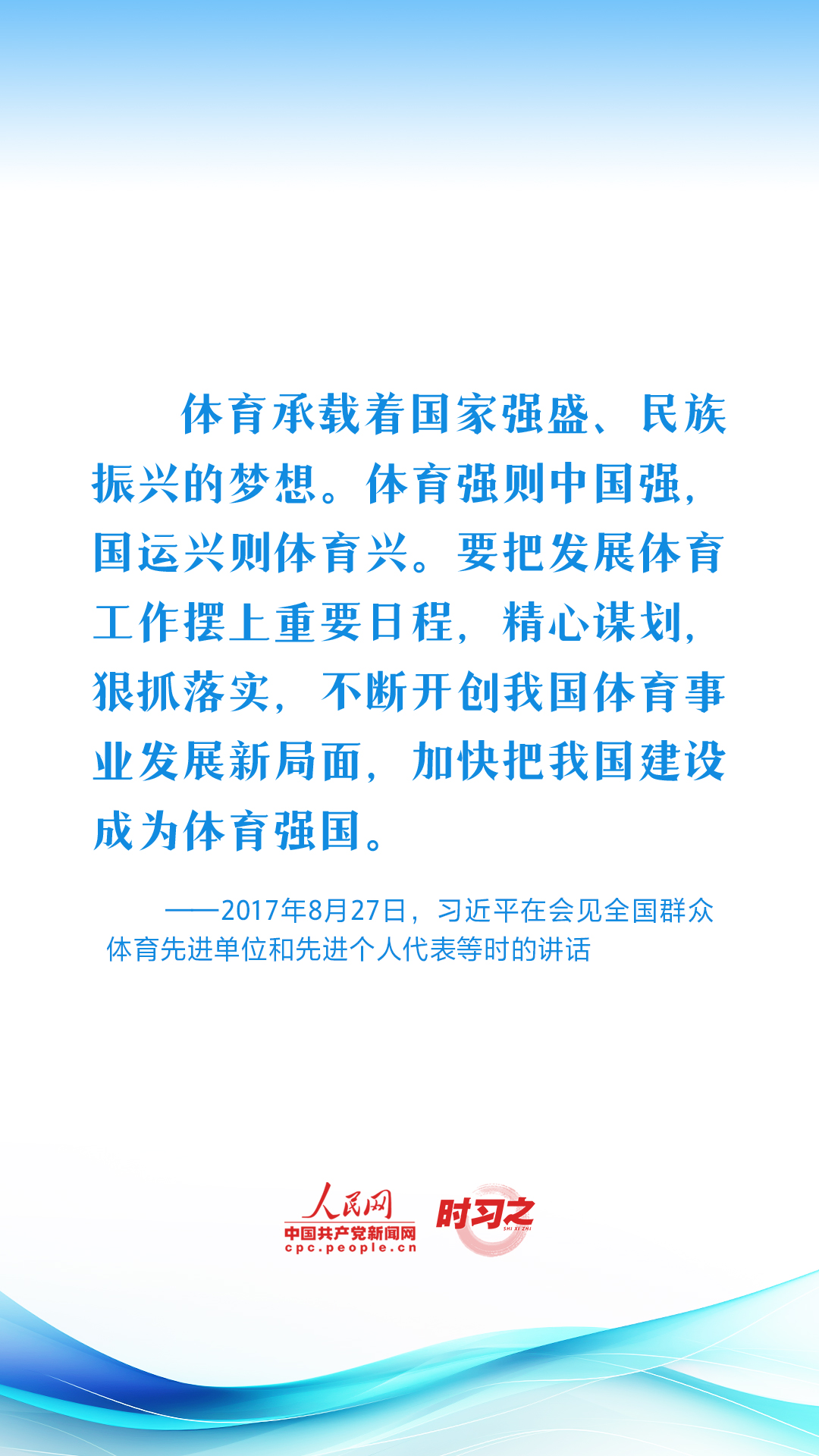 体育承载着国家强盛、民族振兴的梦想。体育强则中国强，国运兴则体育兴。要把发展体育工作摆上重要日程，精心谋划，狠抓落实，不断开创我国体育事业发展新局面，加快把我国建设成为体育强国。

——2017年8月27日，习近平在会见全国群众体育先进单位和先进个人代表等时的讲话

人民网
中国共产党新闻网
cpc.people.cn

时习之
SHI XI ZHI